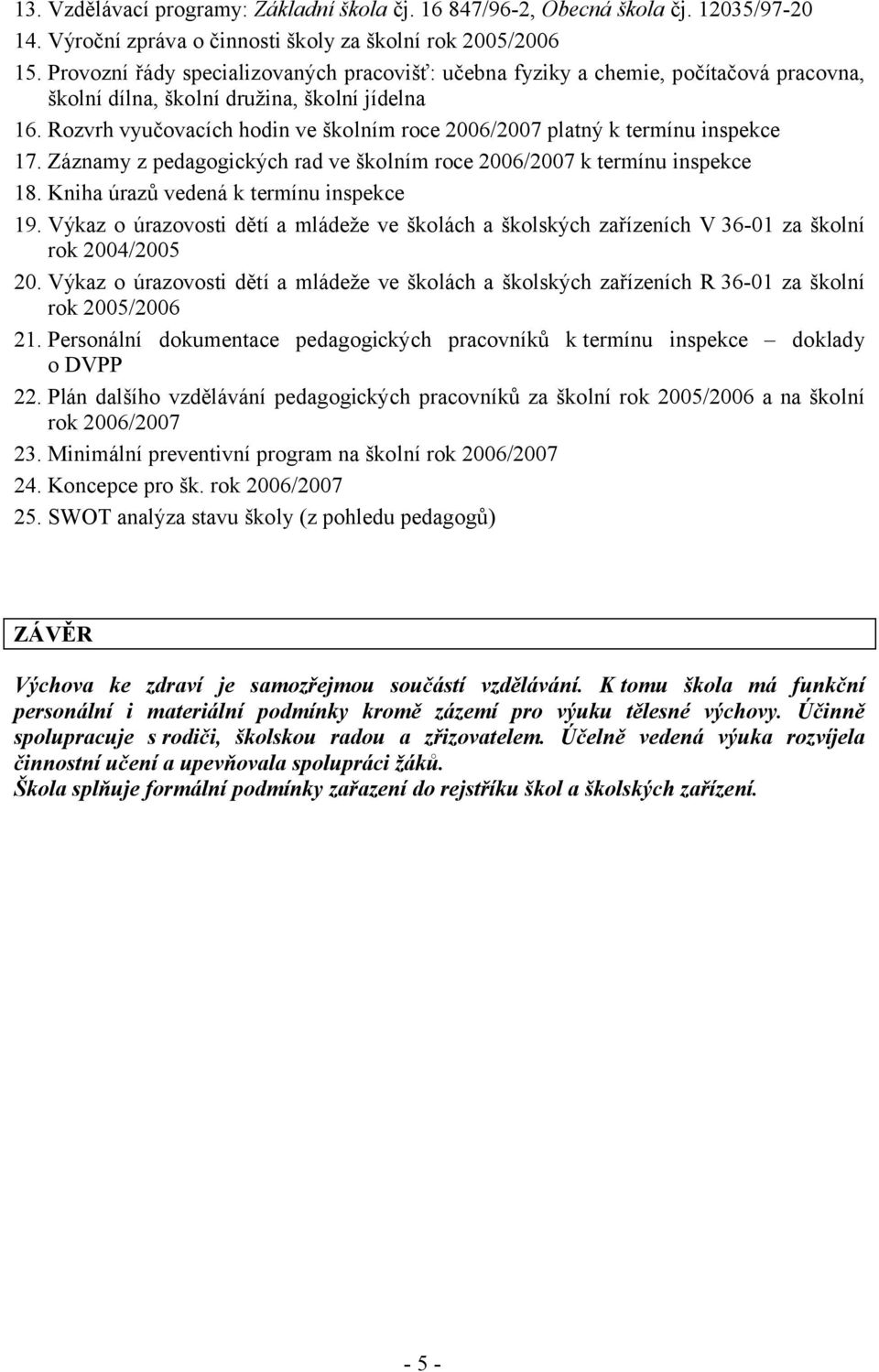 13. Vzdělávací programy: Základní škola čj. 16 847/96-2, Obecná škola čj. 12035/97-20
14. Výroční zpráva o činnosti školy za školní rok 2005/2006
15. Provozní řády specializovaných pracovišť: učebna fyziky a chemie, počítačová pracovna, školní dílna, školní družina, školní jídelna
16. Rozvrh vyučovacích hodin ve školním roce 2006/2007 platný k termínu inspekce
17. Záznamy z pedagogických rad ve školním roce 2006/2007 k termínu inspekce
18. Kniha úrazů vedená k termínu inspekce
19. Výkaz o úrazovosti dětí a mládeže ve školách a školských zařízeních V 36-01 za školní rok 2004/2005
20. Výkaz o úrazovosti dětí a mládeže ve školách a školských zařízeních R 36-01 za školní rok 2005/2006
21. Personální dokumentace pedagogických pracovníků k termínu inspekce – doklady o DVPP
22. Plán dalšího vzdělávání pedagogických pracovníků za školní rok 2005/2006 a na školní rok 2006/2007
23. Minimální preventivní program na školní rok 2006/2007
24. Koncepce pro šk. rok 2006/2007
25. SWOT analýza stavu školy (z pohledu pedagogů)

ZÁVĚR

Výchova ke zdraví je samozřejmou součástí vzdělávání. K tomu škola má funkční personální i materiální podmínky kromě zázemí pro výuku tělesné výchovy. Účinně spolupracuje s rodiči, školskou radou a zřizovatelem. Účelně vedená výuka rozvíjela činnostní učení a upevňovala spolupráci žáků.
Škola splňuje formální podmínky zařazení do rejstříku škol a školských zařízení.

- 5 -